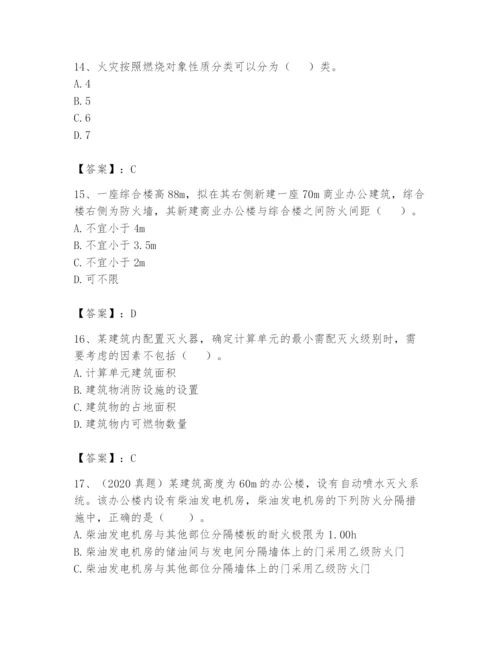 14、火灾按照燃烧对象性质分类可以分为（　）类。
A.4
B.5
C.6
D.7

【答案】：C

15、一座综合楼高88m，拟在其右侧新建一座70m商业办公建筑，综合楼右侧为防火墙，其新建商业办公楼与综合楼之间防火间距（　）。
A.不宜小于4m
B.不宜小于3.5m
C.不宜小于2m
D.可不限

【答案】：D

16、某建筑内配置灭火器，确定计算单元的最小需配灭火级别时，需要考虑的因素不包括（　）。
A.计算单元建筑面积
B.建筑物消防设施的设置
C.建筑物的占地面积
D.建筑物内可燃物数量

【答案】：C

17、（2020真题）某建筑高度为60m的办公楼，设有自动喷水灭火系统。该办公楼内设有柴油发电机房，柴油发电机房的下列防火分隔措施中，正确的是（　）。
A.柴油发电机房与其他部位分隔楼板的耐火极限为1.00h
B.柴油发电机房的储油间与发电间分隔墙体上的门采用乙级防火门
C.柴油发电机房与其他部位分隔墙体上的门采用乙级防火门